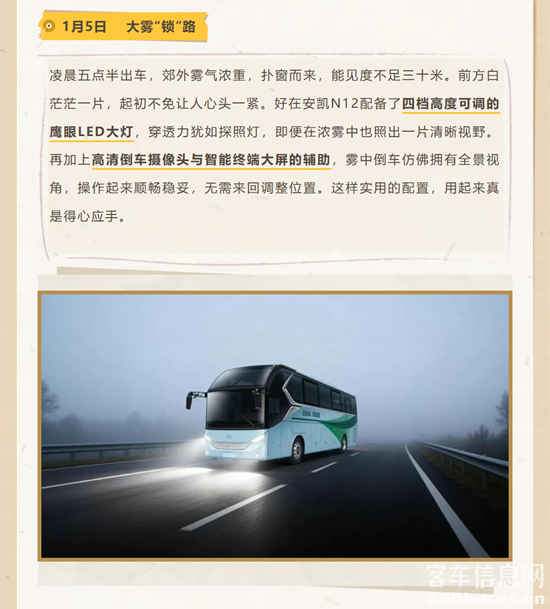 1月5日 大雾“锁”路

凌晨五点半出车，郊外雾气浓重，扑窗而来，能见度不足三十米。前方白茫茫一片，起初不免让人心头一紧。好在安凯N12配备了四档高度可调的鹰眼LED大灯，穿透力犹如探照灯，即便在浓雾中也照出一片清晰视野。再加上高清倒车摄像头与智能终端大屏的辅助，雾中倒车仿佛拥有全景视角，操作起来顺畅稳妥，无需来回调整位置。这样实用的配置，用起来真是得心应手。

客车信息网
360buses.cn